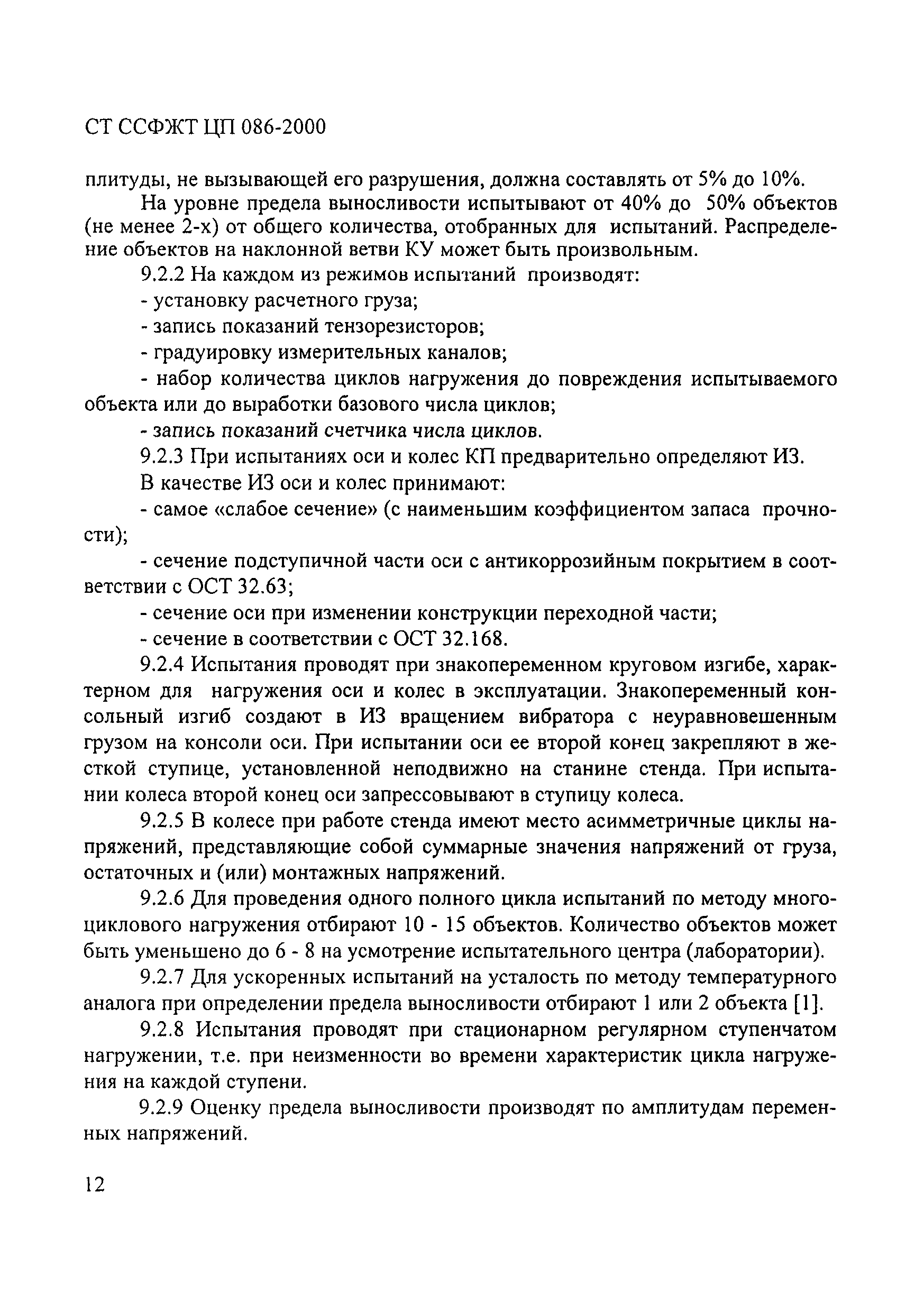 СТ ССФЖТ ЦП 086-2000

плитуды, не вызывающей его разрушения, должна составлять от 5% до 10%.

На уровне предела выносливости испытывают от 40% до 50% объектов (не менее 2-х) от общего количества, отобранных для испытаний. Распределение объектов на наклонной ветви КУ может быть произвольным.

9.2.2 На каждом из режимов испытаний производят:

- установку расчетного груза;

- запись показаний тензорезисторов;

- градуировку измерительных каналов;

- набор количества циклов нагружения до повреждения испытываемого объекта или до выработки базового числа циклов;

- запись показаний счетчика числа циклов.

9.2.3 При испытаниях оси и колес КП предварительно определяют ИЗ.

В качестве ИЗ оси и колес принимают:

- самое «слабое сечение» (с наименьшим коэффициентом запаса прочности);

- сечение подступичной части оси с антикоррозийным покрытием в соответствии с ОСТ 32.63;

- сечение оси при изменении конструкции переходной части;

- сечение в соответствии с ОСТ 32.168.

9.2.4 Испытания проводят при знакопеременном круговом изгибе, характерном для нагружения оси и колес в эксплуатации. Знакопеременный консольный изгиб создают в ИЗ вращением вибратора с неуравновешенным грузом на консоли оси. При испытании оси ее второй конец закрепляют в жесткой ступице, установленной неподвижно на станине стенда. При испытании колеса второй конец оси запрессовывают в ступицу колеса.

9.2.5 В колесе при работе стенда имеют место асимметричные циклы напряжений, представляющие собой суммарные значения напряжений от груза, остаточных и (или) монтажных напряжений.

9.2.6 Для проведения одного полного цикла испытаний по методу многоциклового нагружения отбирают 10 - 15 объектов. Количество объектов может быть уменьшено до 6 - 8 на усмотрение испытательного центра (лаборатории).

9.2.7 Для ускоренных испытаний на усталость по методу температурного аналога при определении предела выносливости отбирают 1 или 2 объекта [1].

9.2.8 Испытания проводят при стационарном регулярном ступенчатом нагружении, т.е. при неизменности во времени характеристик цикла нагружения на каждой ступени.

9.2.9 Оценку предела выносливости производят по амплитудам переменных напряжений.

12